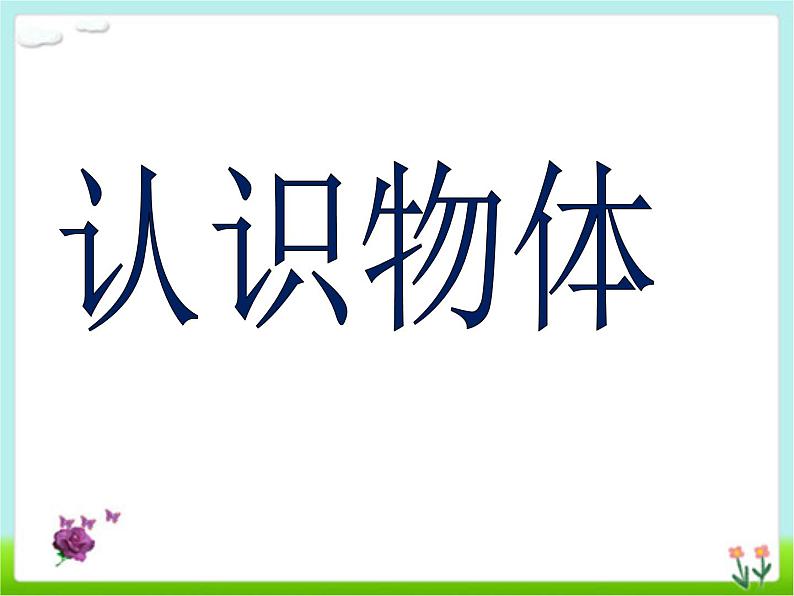 认识物体